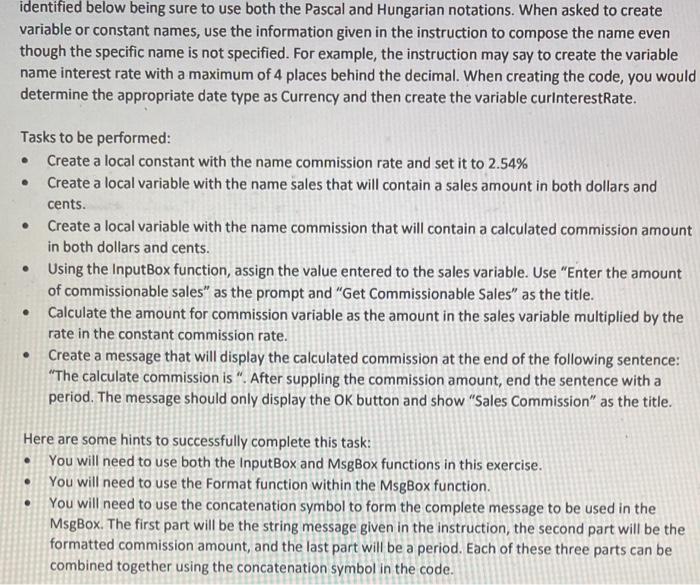 identified below being sure to use both the Pascal and Hungarian notations. When asked to create variable or constant names, use the information given in the instruction to compose the name even though the specific name is not specified. For example, the instruction may say to create the variable name interest rate with a maximum of 4 places behind the decimal. When creating the code, you would determine the appropriate date type as Currency and then create the variable curInterestRate.

Tasks to be performed:
• Create a local constant with the name commission rate and set it to 2.54%
• Create a local variable with the name sales that will contain a sales amount in both dollars and cents.
• Create a local variable with the name commission that will contain a calculated commission amount in both dollars and cents.
• Using the InputBox function, assign the value entered to the sales variable. Use "Enter the amount of commissionable sales" as the prompt and "Get Commissionable Sales" as the title.
• Calculate the amount for commission variable as the amount in the sales variable multiplied by the rate in the constant commission rate.
• Create a message that will display the calculated commission at the end of the following sentence: "The calculate commission is ". After suppling the commission amount, end the sentence with a period. The message should only display the OK button and show "Sales Commission" as the title.

Here are some hints to successfully complete this task:
• You will need to use both the InputBox and MsgBox functions in this exercise.
• You will need to use the Format function within the MsgBox function.
• You will need to use the concatenation symbol to form the complete message to be used in the MsgBox. The first part will be the string message given in the instruction, the second part will be the formatted commission amount, and the last part will be a period. Each of these three parts can be combined together using the concatenation symbol in the code.